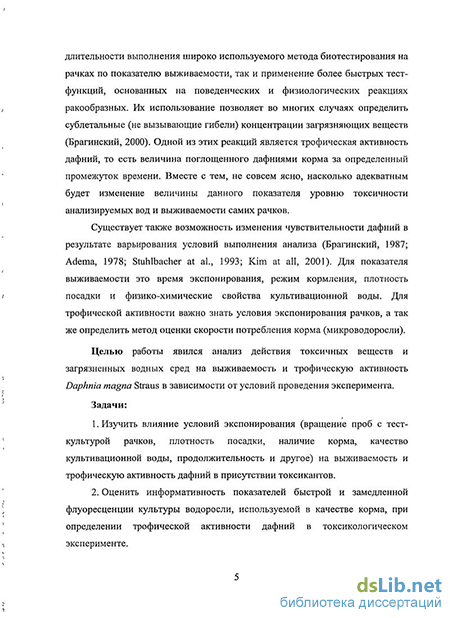 длительности выполнения широко используемого метода биотестирования на рачках по показателю выживаемости, так и применение более быстрых тест-функций, основанных на поведенческих и физиологических реакциях ракообразных. Их использование позволяет во многих случаях определить сублетальные (не вызывающие гибели) концентрации загрязняющих веществ (Брагинский, 2000). Одной из этих реакций является трофическая активность дафний, то есть величина поглощенного дафниями корма за определенный промежуток времени. Вместе с тем, не совсем ясно, насколько адекватным будет изменение величины данного показателя уровню токсичности анализируемых вод и выживаемости самих рачков.

Существует также возможность изменения чувствительности дафний в результате варьирования условий выполнения анализа (Брагинский, 1987; Adema, 1978; Stuhlbacher at al., 1993; Kim at all, 2001). Для показателя выживаемости это время экспонирования, режим кормления, плотность посадки и физико-химические свойства культивационной воды. Для трофической активности важно знать условия экспонирования рачков, а так же определить метод оценки скорости потребления корма (микроводоросли).

Целью работы явился анализ действия токсичных веществ и загрязненных водных сред на выживаемость и трофическую активность Daphnia magna Straus в зависимости от условий проведения эксперимента.

Задачи:

1. Изучить влияние условий экспонирования (вращение проб с тест-культурой рачков, плотность посадки, наличие корма, качество культивационной воды, продолжительность и другое) на выживаемость и трофическую активность дафний в присутствии токсикантов.

2. Оценить информативность показателей быстрой и замедленной флуоресценции культуры водоросли, используемой в качестве корма, при определении трофической активности дафний в токсикологическом эксперименте.

5

dsLib.net
библиотека диссертаций